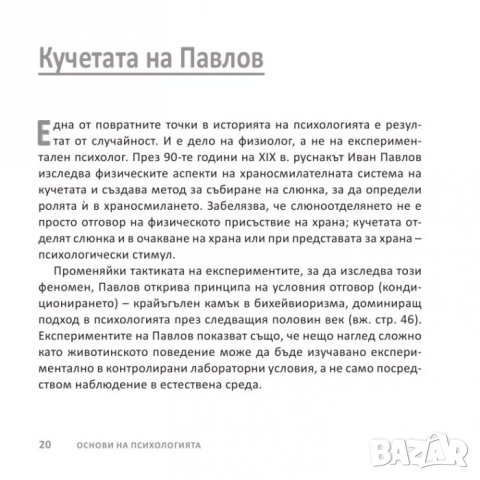 Кучетата на Павлов

Една от повратните точки в историята на психологията е резултат от случайност. И е дело на физиолог, а не на експериментален психолог. През 90-те години на XIX в. руснакът Иван Павлов изследва физическите аспекти на храносмилателната система на кучетата и създава метод за събиране на слюнка, за да определи ролята ѝ в храносмилането. Забелязва, че слюноотделянето не е просто отговор на физическото присъствие на храна; кучетата отделят слюнка и в очакване на храна или при представата за храна – психологически стимул.

Променяйки тактиката на експериментите, за да изследва този феномен, Павлов открива принципа на условния отговор (кондиционирането) – крайъгълен камък в бихейвиоризма, доминиращ подход в психологията през следващия половин век (вж. стр. 46). Експериментите на Павлов показват също, че нещо наглед сложно като животинското поведение може да бъде изучавано експериментално в контролирани лабораторни условия, а не само посредством наблюдение в естествена среда.

20 ОСНОВИ НА ПСИХОЛОГИЯТА

BAZAR